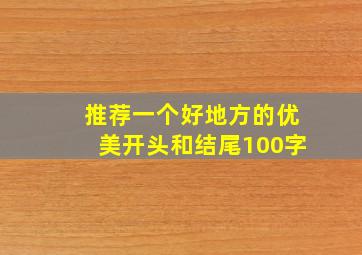 推荐一个好地方的优美开头和结尾100字